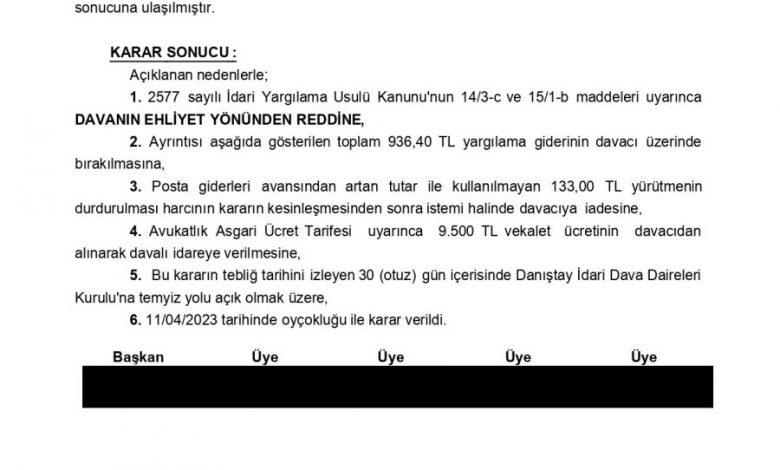 sonucuna ulaşılmıştır.

KARAR SONUCU :

Açıklanan nedenlerle;

1. 2577 sayılı İdari Yargılama Usulü Kanunu'nun 14/3-c ve 15/1-b maddeleri uyarınca DAVANIN EHLİYET YÖNÜNDEN REDDİNE,

2. Ayrıntısı aşağıda gösterilen toplam 936,40 TL yargılama giderinin davacı üzerinde bırakılmasına,

3. Posta giderleri avansından artan tutar ile kullanılmayan 133,00 TL yürütmenin durdurulması harcının kararın kesinleşmesinden sonra istemi halinde davacıya iadesine,

4. Avukatlık Asgari Ücret Tarifesi uyarınca 9.500 TL vekalet ücretinin davacıdan alınarak davalı idareye verilmesine,

5. Bu kararın tebliğ tarihini izleyen 30 (otuz) gün içerisinde Danıştay İdari Dava Daireleri Kurulu'na temyiz yolu açık olmak üzere,

6. 11/04/2023 tarihinde oyçokluğu ile karar verildi.

Başkan Üye Üye Üye Üye